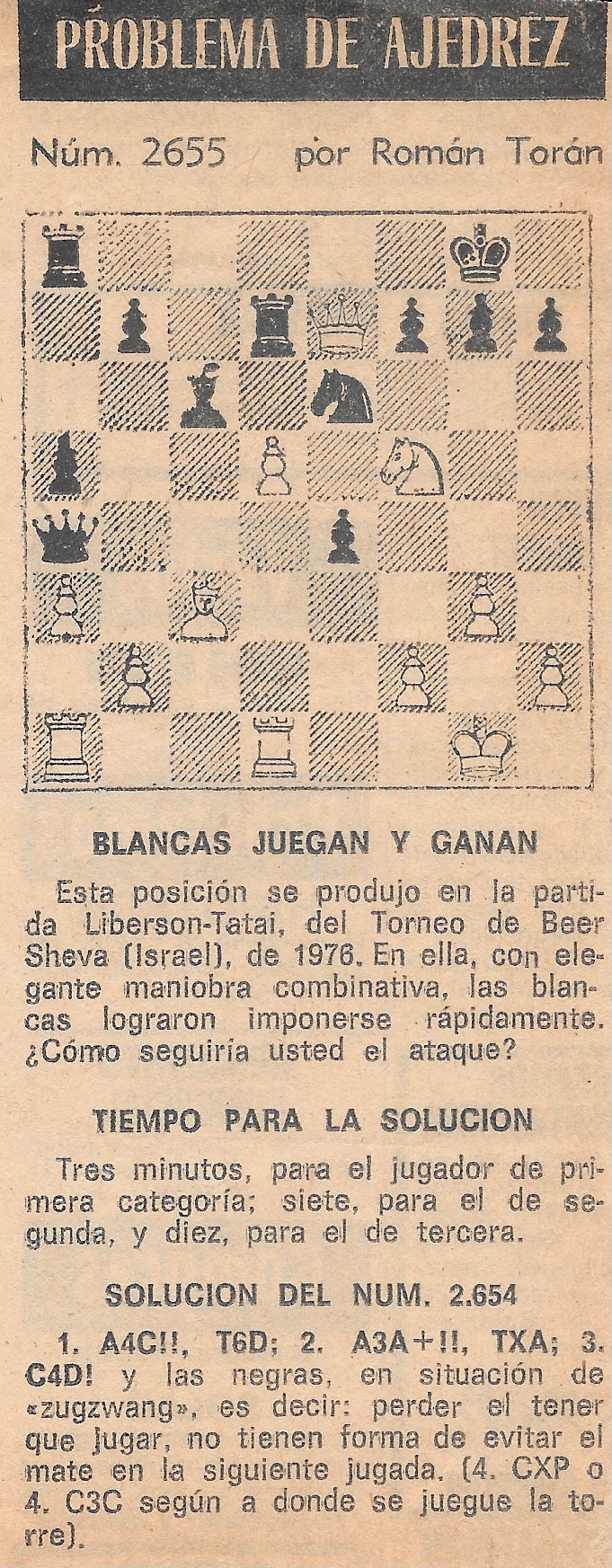 PROBLEMA DE AJEDREZ

Núm. 2655 por Román Torán

BLANCAS JUEGAN Y GANAN

Esta posición se produjo en la partida Liberson-Tatai, del Torneo de Beer Sheva (Israel), de 1976. En ella, con elegante maniobra combinativa, las blancas lograron imponerse rápidamente. ¿Cómo seguiría usted el ataque?

TIEMPO PARA LA SOLUCION

Tres minutos, para el jugador de primera categoría; siete, para el de segunda, y diez, para el de tercera.

SOLUCION DEL NUM. 2.654

1. A4C!!, T6D; 2. A3A+!!, TXA; 3. C4D! y las negras, en situación de «zugzwang», es decir: perder el tener que jugar, no tienen forma de evitar el mate en la siguiente jugada. (4. CXP o 4. C3C según a donde se juegue la torre).